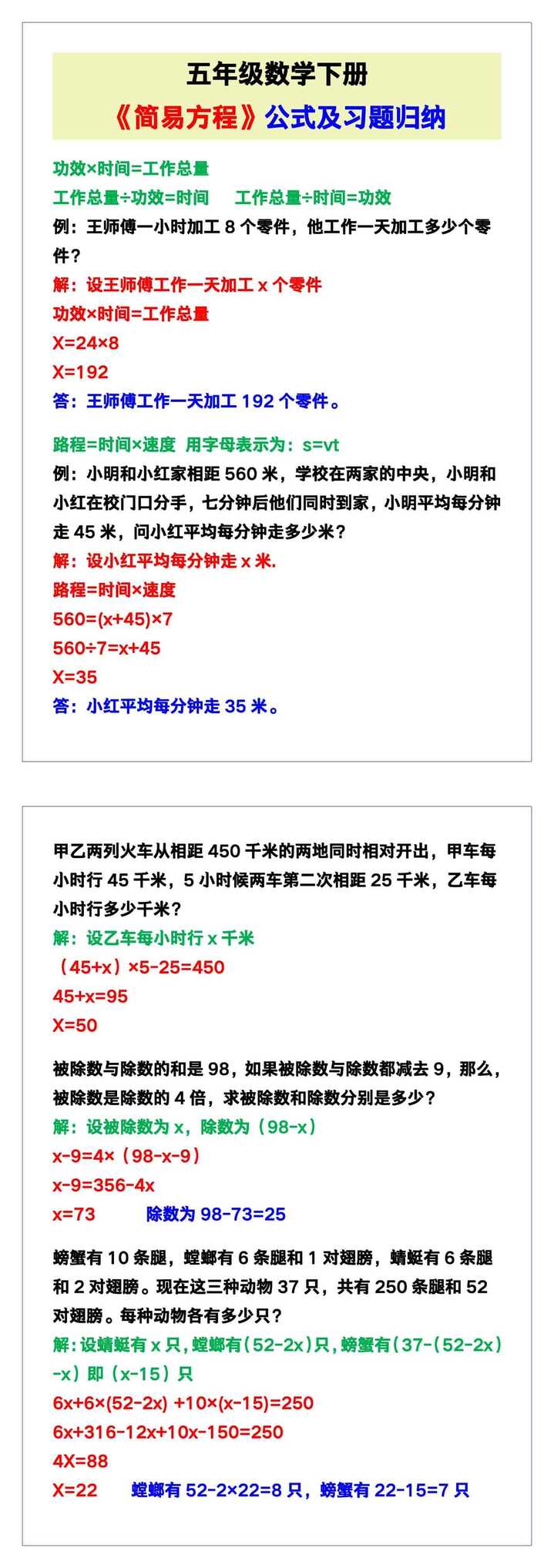 五年级数学下册

《简易方程》公式及习题归纳

功效×时间=工作总量

工作总量÷功效=时间　　工作总量÷时间=功效

例：王师傅一小时加工 8 个零件，他工作一天加工多少个零件？

解：设王师傅工作一天加工 x 个零件

功效×时间=工作总量

X=24×8

X=192

答：王师傅工作一天加工 192 个零件。

路程=时间×速度　用字母表示为：s=vt

例：小明和小红家相距 560 米，学校在两家的中央，小明和小红在校门口分手，七分钟后他们同时到家，小明平均每分钟走 45 米，问小红平均每分钟走多少米？

解：设小红平均每分钟走 x 米.

路程=时间×速度

560=(x+45)×7

560÷7=x+45

X=35

答：小红平均每分钟走 35 米。

甲乙两列火车从相距 450 千米的两地同时相对开出，甲车每小时行 45 千米，5 小时候两车第二次相距 25 千米，乙车每小时行多少千米？

解：设乙车每小时行 x 千米

（45+x）×5-25=450

45+x=95

X=50

被除数与除数的和是 98，如果被除数与除数都减去 9，那么，被除数是除数的 4 倍，求被除数和除数分别是多少？

解：设被除数为 x，除数为（98-x）

x-9=4×（98-x-9）

x-9=356-4x

x=73　　　除数为 98-73=25

螃蟹有 10 条腿，螳螂有 6 条腿和 1 对翅膀，蜻蜓有 6 条腿和 2 对翅膀。现在这三种动物 37 只，共有 250 条腿和 52 对翅膀。每种动物各有多少只？

解：设蜻蜓有 x 只，螳螂有（52-2x）只，螃蟹有（37-（52-2x）-x）即（x-15）只

6x+6×(52-2x) +10×(x-15)=250

6x+316-12x+10x-150=250

4X=88

X=22　　螳螂有 52-2×22=8 只，螃蟹有 22-15=7 只